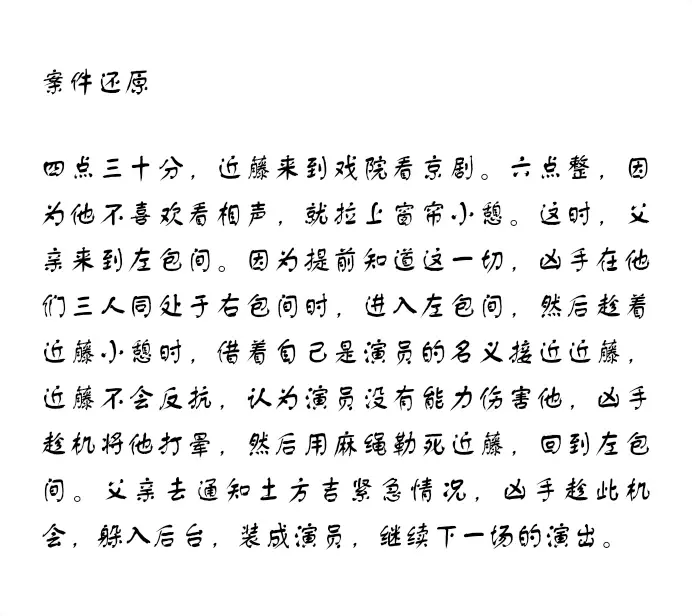 案件还原

四点三十分，近藤来到戏院看京剧。六点整，因为他不喜欢看相声，就拉上窗帘小憩。这时，父亲来到左包间。因为提前知道这一切，凶手在他们三人同处于右包间时，进入左包间，然后趁着近藤小憩时，借着自己是演员的名义接近近藤，近藤不会反抗，认为演员没有能力伤害他，凶手趁机将他打晕，然后用麻绳勒死近藤，回到左包间。父亲去通知土方吉紧急情况，凶手趁此机会，躲入后台，装成演员，继续下一场的演出。